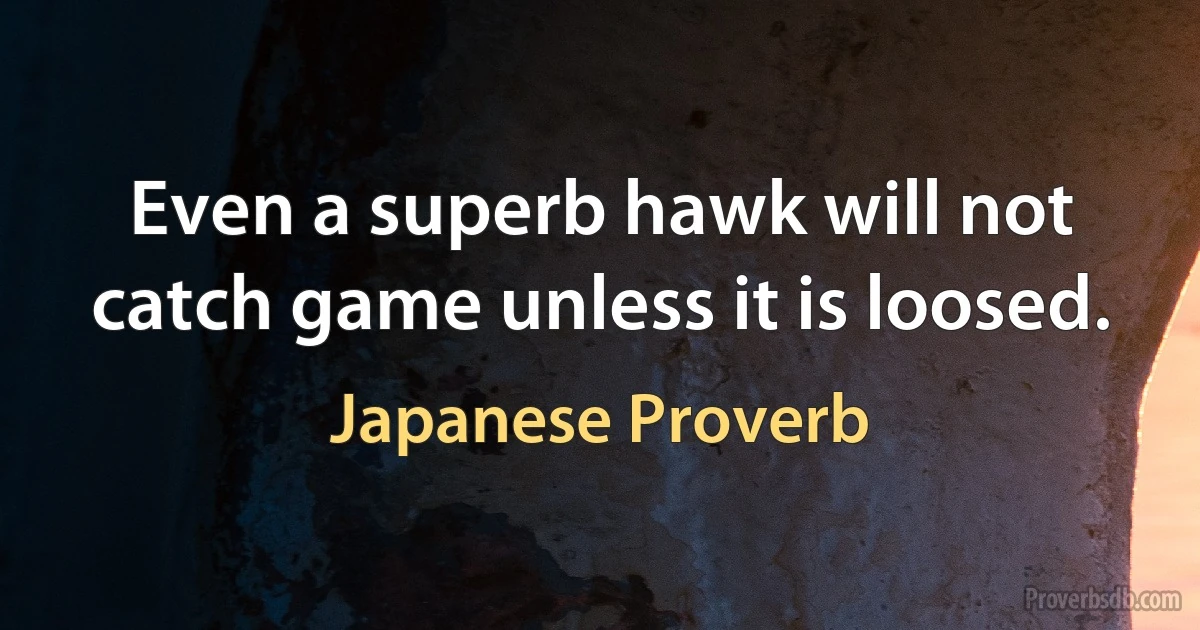 Even a superb hawk will not catch game unless it is loosed.

Japanese Proverb

Proverbsdb.com